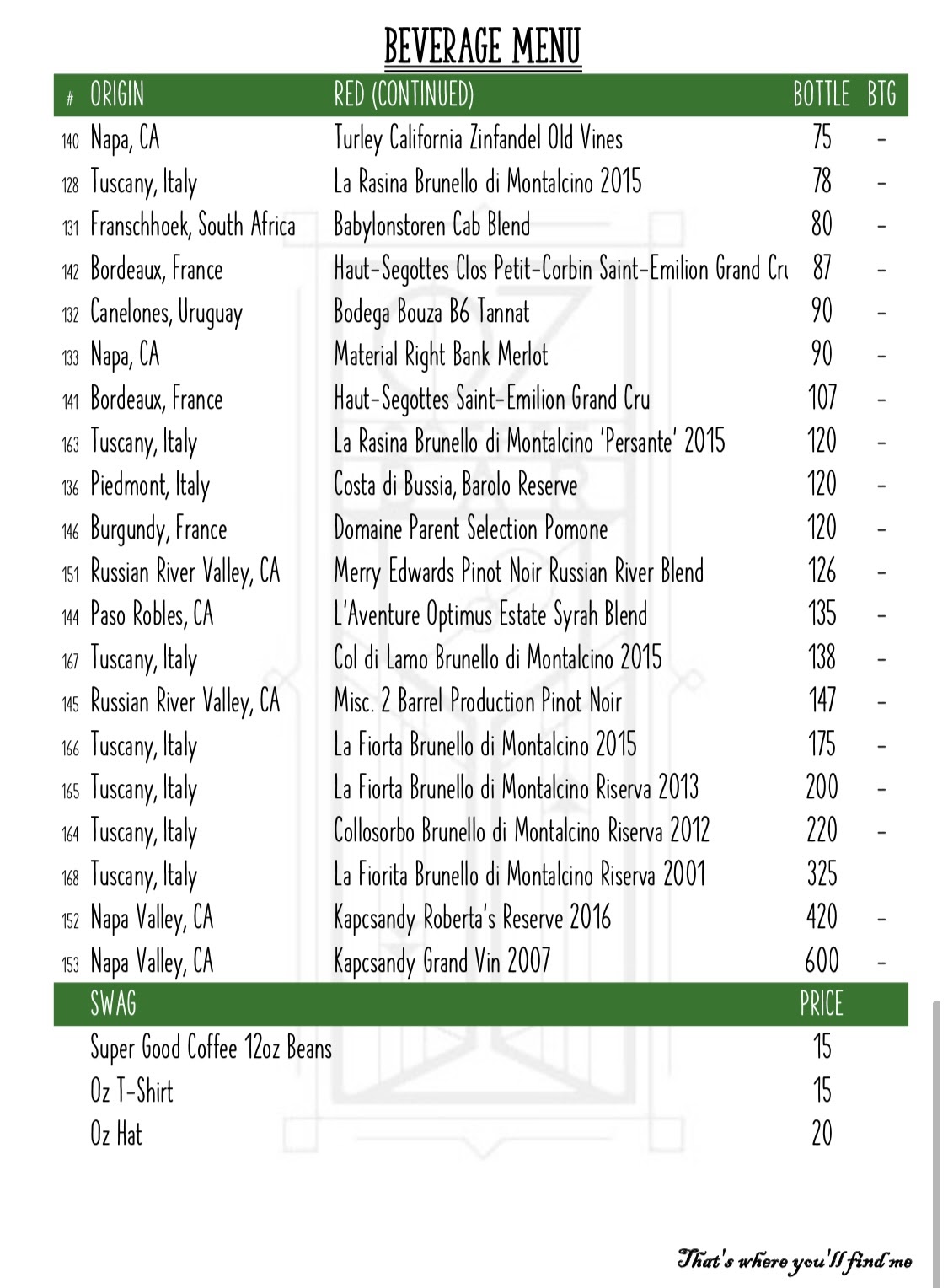 BEVERAGE MENU

| # | ORIGIN | RED (CONTINUED) | BOTTLE | BTG |
|---|---|---|---|---|
| 140 | Napa, CA | Turley California Zinfandel Old Vines | 75 | - |
| 128 | Tuscany, Italy | La Rasina Brunello di Montalcino 2015 | 78 | - |
| 131 | Franschhoek, South Africa | Babylonstoren Cab Blend | 80 | - |
| 142 | Bordeaux, France | Haut-Segottes Clos Petit-Corbin Saint-Emilion Grand Cru | 87 | - |
| 132 | Canelones, Uruguay | Bodega Bouza B6 Tannat | 90 | - |
| 133 | Napa, CA | Material Right Bank Merlot | 90 | - |
| 141 | Bordeaux, France | Haut-Segottes Saint-Emilion Grand Cru | 107 | - |
| 163 | Tuscany, Italy | La Rasina Brunello di Montalcino 'Persante' 2015 | 120 | - |
| 136 | Piedmont, Italy | Costa di Bussia, Barolo Reserve | 120 | - |
| 146 | Burgundy, France | Domaine Parent Selection Pomone | 120 | - |
| 151 | Russian River Valley, CA | Merry Edwards Pinot Noir Russian River Blend | 126 | - |
| 144 | Paso Robles, CA | L'Aventure Optimus Estate Syrah Blend | 135 | - |
| 167 | Tuscany, Italy | Col di Lamo Brunello di Montalcino 2015 | 138 | - |
| 145 | Russian River Valley, CA | Misc. 2 Barrel Production Pinot Noir | 147 | - |
| 166 | Tuscany, Italy | La Fiorta Brunello di Montalcino 2015 | 175 | - |
| 165 | Tuscany, Italy | La Fiorta Brunello di Montalcino Riserva 2013 | 200 | - |
| 164 | Tuscany, Italy | Collosorbo Brunello di Montalcino Riserva 2012 | 220 | - |
| 168 | Tuscany, Italy | La Fiorita Brunello di Montalcino Riserva 2001 | 325 | |
| 152 | Napa Valley, CA | Kapcsandy Roberta's Reserve 2016 | 420 | - |
| 153 | Napa Valley, CA | Kapcsandy Grand Vin 2007 | 600 | - |

| SWAG | PRICE |
|---|---|
| Super Good Coffee 12oz Beans | 15 |
| Oz T-Shirt | 15 |
| Oz Hat | 20 |

That's where you'll find me